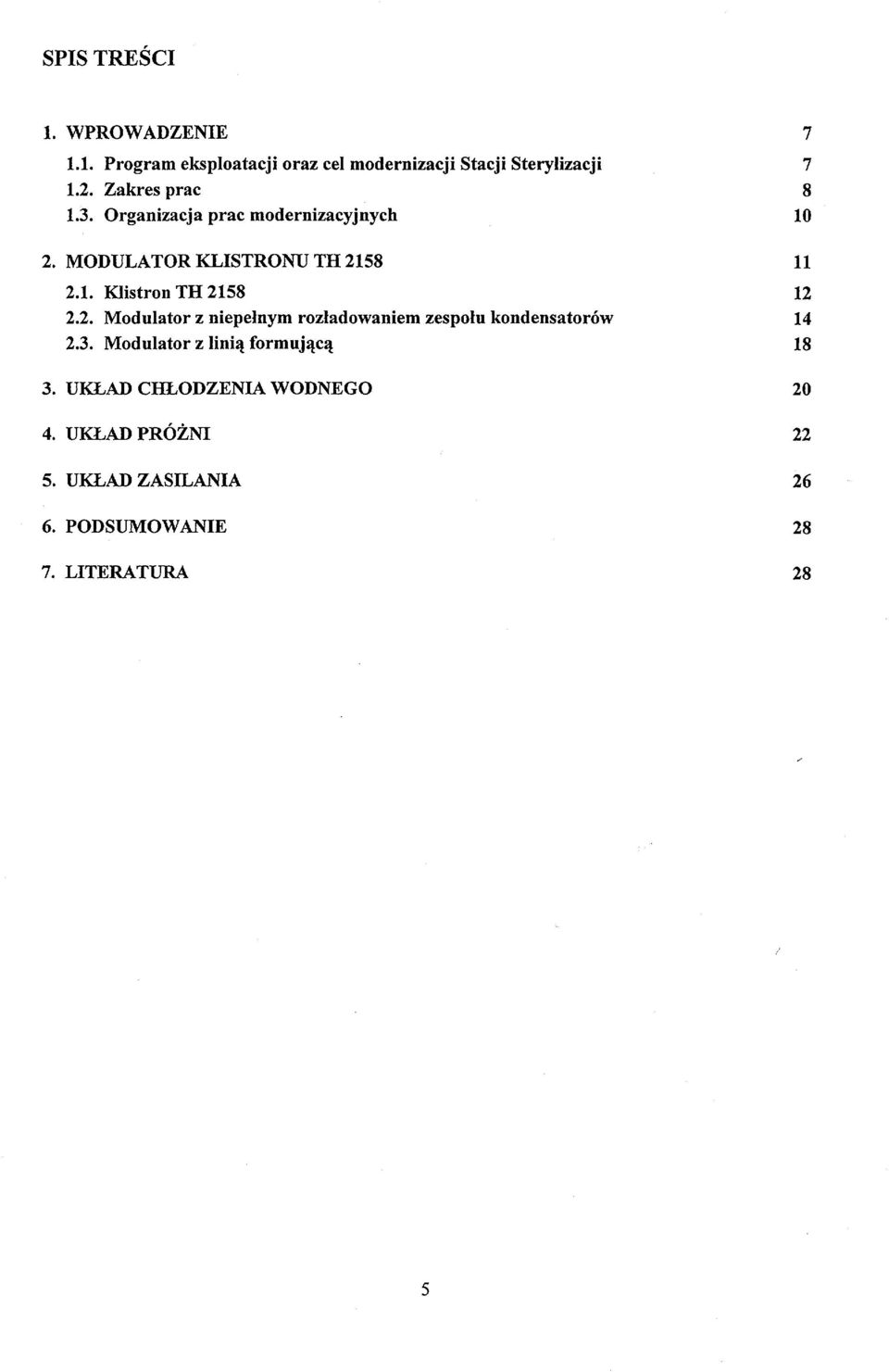 SPIS TREŚCI

1. WPROWADZENIE 7
1.1. Program eksploatacji oraz cel modernizacji Stacji Sterylizacji 7
1.2. Zakres prac 8
1.3. Organizacja prac modernizacyjnych 10

2. MODULATOR KLISTRONU TH 2158 11
2.1. Klistron TH 2158 12
2.2. Modulator z niepełnym rozładowaniem zespołu kondensatorów 14
2.3. Modulator z linią formującą 18

3. UKŁAD CHŁODZENIA WODNEGO 20

4. UKŁAD PRÓŻNI 22

5. UKŁAD ZASILANIA 26

6. PODSUMOWANIE 28

7. LITERATURA 28

5